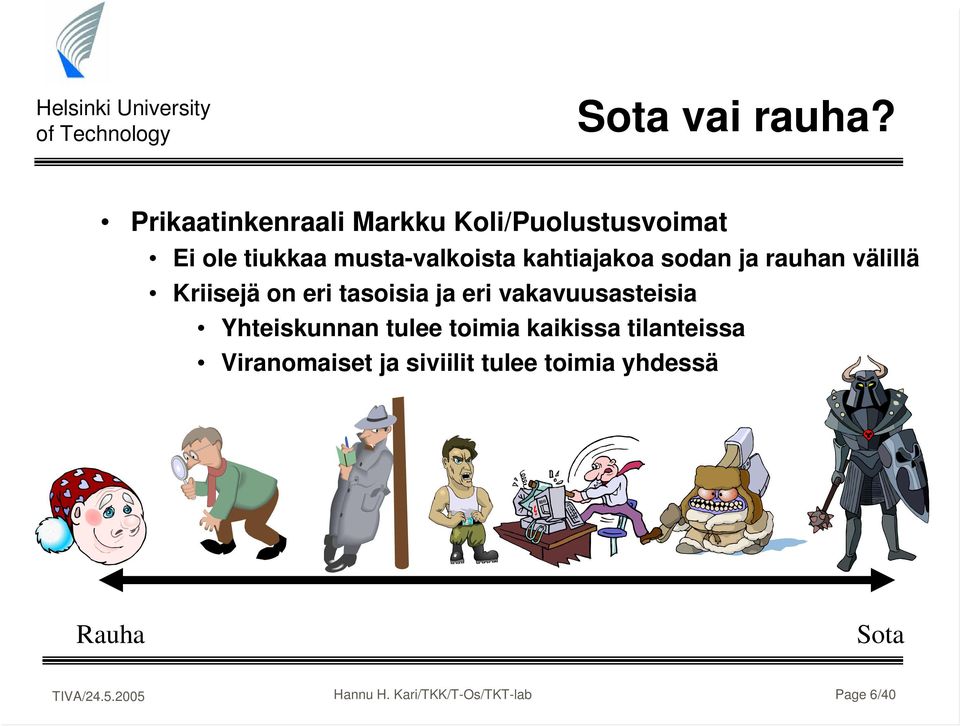 Helsinki University of Technology

Sota vai rauha?

• Prikaatinkenraali Markku Koli/Puolustusvoimat
• Ei ole tiukkaa musta-valkoista kahtiajakoa sodan ja rauhan välillä
• Kriisejä on eri tasoisia ja eri vakavuusasteisia
• Yhteiskunnan tulee toimia kaikissa tilanteissa
• Viranomaiset ja siviilit tulee toimia yhdessä

Rauha

Sota

TIVA/24.5.2005

Hannu H. Kari/TKK/T-Os/TKT-lab

Page 6/40